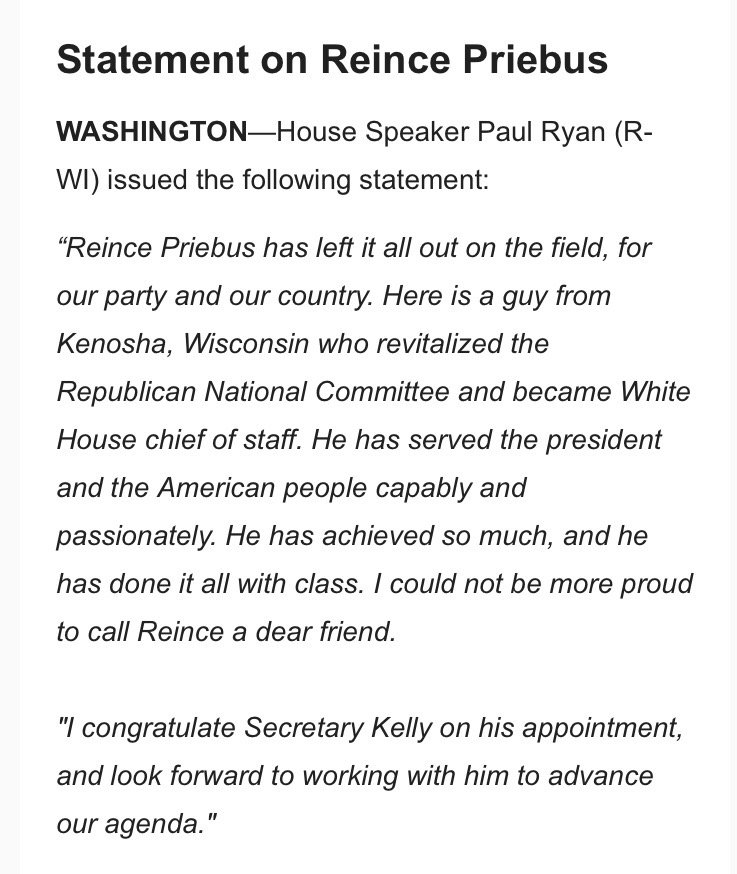 Statement on Reince Priebus

WASHINGTON—House Speaker Paul Ryan (R-WI) issued the following statement:

“Reince Priebus has left it all out on the field, for our party and our country. Here is a guy from Kenosha, Wisconsin who revitalized the Republican National Committee and became White House chief of staff. He has served the president and the American people capably and passionately. He has achieved so much, and he has done it all with class. I could not be more proud to call Reince a dear friend.

"I congratulate Secretary Kelly on his appointment, and look forward to working with him to advance our agenda."